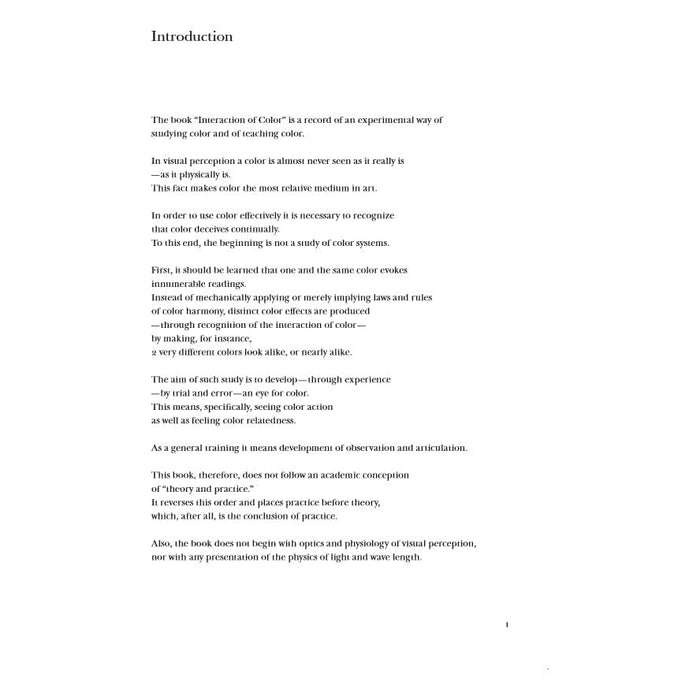 Introduction

The book "Interaction of Color" is a record of an experimental way of studying color and of teaching color.

In visual perception a color is almost never seen as it really is
—as it physically is.
This fact makes color the most relative medium in art.

In order to use color effectively it is necessary to recognize
that color deceives continually.
To this end, the beginning is not a study of color systems.

First, it should be learned that one and the same color evokes
innumerable readings.
Instead of mechanically applying or merely implying laws and rules
of color harmony, distinct color effects are produced
—through recognition of the interaction of color—
by making, for instance,
2 very different colors look alike, or nearly alike.

The aim of such study is to develop—through experience
—by trial and error—an eye for color.
This means, specifically, seeing color action
as well as feeling color relatedness.

As a general training it means development of observation and articulation.

This book, therefore, does not follow an academic conception
of "theory and practice."
It reverses this order and places practice before theory,
which, after all, is the conclusion of practice.

Also, the book does not begin with optics and physiology of visual perception,
nor with any presentation of the physics of light and wave length.

1